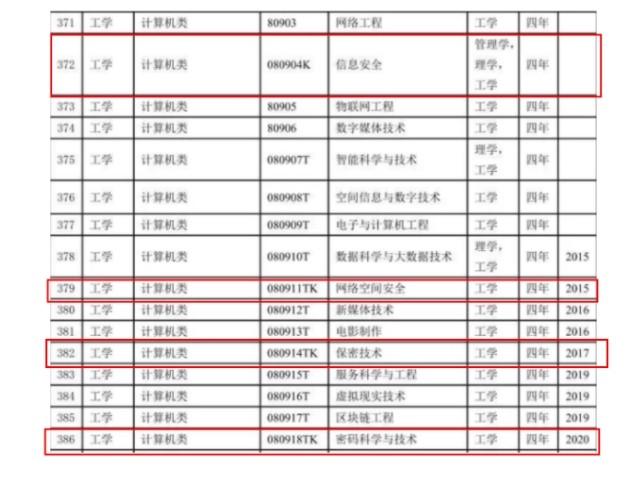 | 371 | 工学 | 计算机类 | 80903 | 网络工程 | 工学 | 四年 | |
|---|---|---|---|---|---|---|---|
| 372 | 工学 | 计算机类 | 080904K | 信息安全 | 管理学，理学，工学 | 四年 | |
| 373 | 工学 | 计算机类 | 80905 | 物联网工程 | 工学 | 四年 | |
| 374 | 工学 | 计算机类 | 80906 | 数字媒体技术 | 工学 | 四年 | |
| 375 | 工学 | 计算机类 | 080907T | 智能科学与技术 | 理学，工学 | 四年 | |
| 376 | 工学 | 计算机类 | 080908T | 空间信息与数字技术 | 工学 | 四年 | |
| 377 | 工学 | 计算机类 | 080909T | 电子与计算机工程 | 工学 | 四年 | |
| 378 | 工学 | 计算机类 | 080910T | 数据科学与大数据技术 | 理学，工学 | 四年 | 2015 |
| 379 | 工学 | 计算机类 | 080911TK | 网络空间安全 | 工学 | 四年 | 2015 |
| 380 | 工学 | 计算机类 | 080912T | 新媒体技术 | 工学 | 四年 | 2016 |
| 381 | 工学 | 计算机类 | 080913T | 电影制作 | 工学 | 四年 | 2016 |
| 382 | 工学 | 计算机类 | 080914TK | 保密技术 | 工学 | 四年 | 2017 |
| 383 | 工学 | 计算机类 | 080915T | 服务科学与工程 | 工学 | 四年 | 2019 |
| 384 | 工学 | 计算机类 | 080916T | 虚拟现实技术 | 工学 | 四年 | 2019 |
| 385 | 工学 | 计算机类 | 080917T | 区块链工程 | 工学 | 四年 | 2019 |
| 386 | 工学 | 计算机类 | 080918TK | 密码科学与技术 | 工学 | 四年 | 2020 |